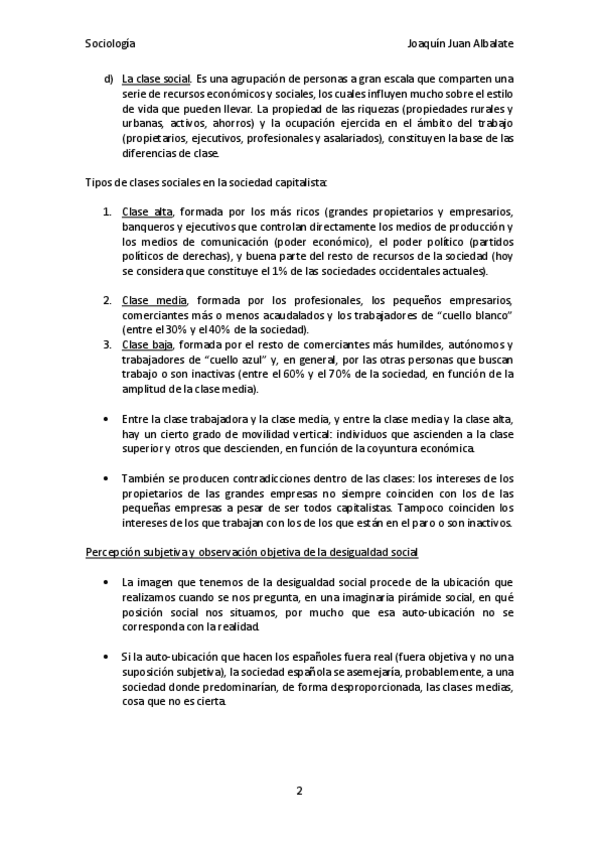 Sociología Joaquín Juan Albalate

d) La clase social. Es una agrupación de personas a gran escala que comparten una serie de recursos económicos y sociales, los cuales influyen mucho sobre el estilo de vida que pueden llevar. La propiedad de las riquezas (propiedades rurales y urbanas, activos, ahorros) y la ocupación ejercida en el ámbito del trabajo (propietarios, ejecutivos, profesionales y asalariados), constituyen la base de las diferencias de clase.

Tipos de clases sociales en la sociedad capitalista:

1. Clase alta, formada por los más ricos (grandes propietarios y empresarios, banqueros y ejecutivos que controlan directamente los medios de producción y los medios de comunicación (poder económico), el poder político (partidos políticos de derechas), y buena parte del resto de recursos de la sociedad (hoy se considera que constituye el 1% de las sociedades occidentales actuales).

2. Clase media, formada por los profesionales, los pequeños empresarios, comerciantes más o menos acaudalados y los trabajadores de "cuello blanco" (entre el 30% y el 40% de la sociedad).
3. Clase baja, formada por el resto de comerciantes más humildes, autónomos y trabajadores de "cuello azul" y, en general, por las otras personas que buscan trabajo o son inactivas (entre el 60% y el 70% de la sociedad, en función de la amplitud de la clase media).

• Entre la clase trabajadora y la clase media, y entre la clase media y la clase alta, hay un cierto grado de movilidad vertical: individuos que ascienden a la clase superior y otros que descienden, en función de la coyuntura económica.

• También se producen contradicciones dentro de las clases: los intereses de los propietarios de las grandes empresas no siempre coinciden con los de las pequeñas empresas a pesar de ser todos capitalistas. Tampoco coinciden los intereses de los que trabajan con los de los que están en el paro o son inactivos.

Percepción subjetiva y observación objetiva de la desigualdad social

• La imagen que tenemos de la desigualdad social procede de la ubicación que realizamos cuando se nos pregunta, en una imaginaria pirámide social, en qué posición social nos situamos, por mucho que esa auto-ubicación no se corresponda con la realidad.

• Si la auto-ubicación que hacen los españoles fuera real (fuera objetiva y no una suposición subjetiva), la sociedad española se asemejaría, probablemente, a una sociedad donde predominarían, de forma desproporcionada, las clases medias, cosa que no es cierta.

2